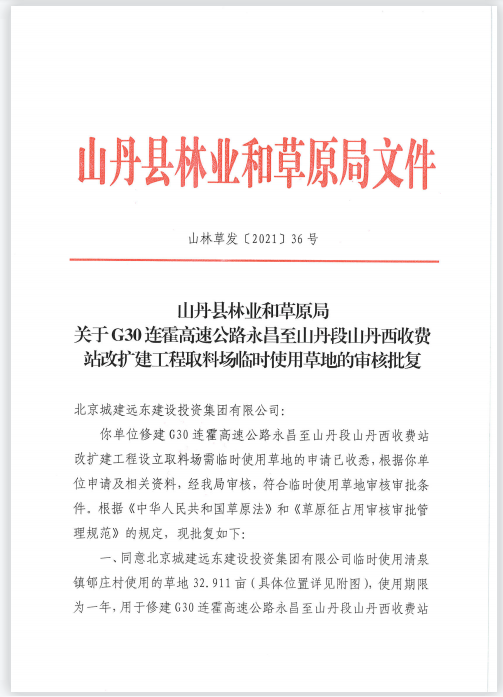 山丹县林业和草原局文件

山林草发〔2021〕36号

山丹县林业和草原局
关于G30连霍高速公路永昌至山丹段山丹西收费站改扩建工程取料场临时使用草地的审核批复

北京城建远东建设投资集团有限公司:

你单位修建G30连霍高速公路永昌至山丹段山丹西收费站改扩建工程设立取料场需临时使用草地的申请已收悉，根据你单位申请及相关资料，经我局审核，符合临时使用草地审核审批条件，根据《中华人民共和国草原法》和《草原征占用审核审批管理规范》的规定，现批复如下:

一、同意北京城建远东建设投资集团有限公司临时使用清泉镇郇庄村使用的草地32.911亩（具体位置详见附图），使用期限为一年，用于修建G30连霍高速公路永昌至山丹段山丹西收费站